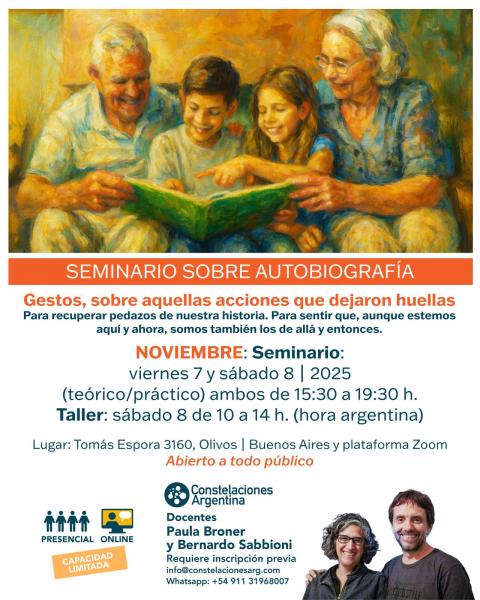 SEMINARIO SOBRE AUTOBIOGRAFÍA

Gestos, sobre aquellas acciones que dejaron huellas

Para recuperar pedazos de nuestra historia. Para sentir que, aunque estemos aquí y ahora, somos también los de allá y entonces.

NOVIEMBRE: Seminario:
viernes 7 y sábado 8 | 2025
(teórico/práctico) ambos de 15:30 a 19:30 h.
Taller: sábado 8 de 10 a 14 h. (hora argentina)

Lugar: Tomás Espora 3160, Olivos | Buenos Aires y plataforma Zoom
Abierto a todo público

PRESENCIAL ONLINE

CAPACIDAD LIMITADA

Constelaciones Argentina

Docentes
Paula Broner
y Bernardo Sabbioni
Requiere inscripción previa
info@constelacionesarg.com
Whatsapp: +54 911 31968007